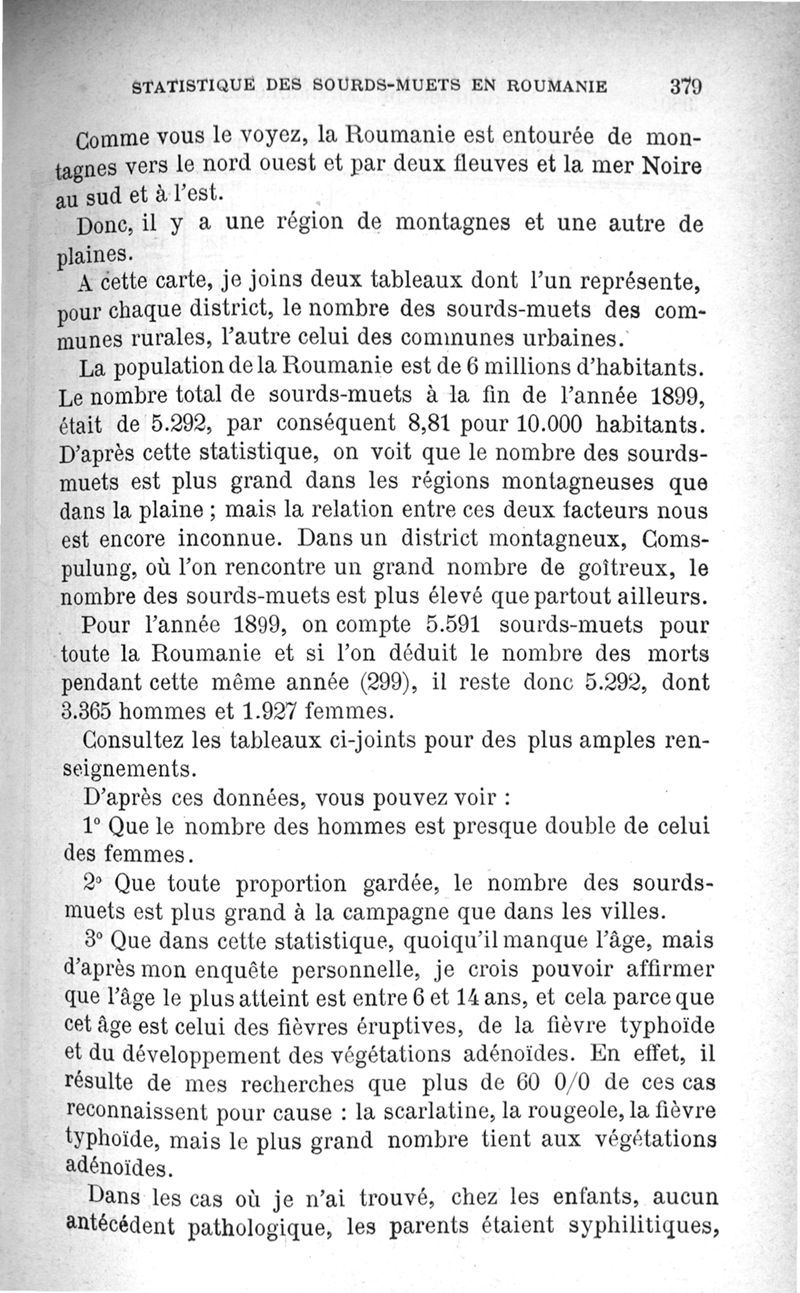 STATISTIQUE DES SOURDS-MUETS EN ROUMANIE 379

Comme vous le voyez, la Roumanie est entourée de montagnes vers le nord ouest et par deux fleuves et la mer Noire au sud et à l'est.

Donc, il y a une région de montagnes et une autre de plaines.

A cette carte, je joins deux tableaux dont l'un représente, pour chaque district, le nombre des sourds-muets des communes rurales, l'autre celui des communes urbaines.

La population de la Roumanie est de 6 millions d'habitants. Le nombre total de sourds-muets à la fin de l'année 1899, était de 5.292, par conséquent 8,81 pour 10.000 habitants. D'après cette statistique, on voit que le nombre des sourds-muets est plus grand dans les régions montagneuses que dans la plaine ; mais la relation entre ces deux facteurs nous est encore inconnue. Dans un district montagneux, Comspulung, où l'on rencontre un grand nombre de goîtreux, le nombre des sourds-muets est plus élevé que partout ailleurs.

Pour l'année 1899, on compte 5.591 sourds-muets pour toute la Roumanie et si l'on déduit le nombre des morts pendant cette même année (299), il reste donc 5.292, dont 3.365 hommes et 1.927 femmes.

Consultez les tableaux ci-joints pour des plus amples renseignements.

D'après ces données, vous pouvez voir :

1° Que le nombre des hommes est presque double de celui des femmes.

2° Que toute proportion gardée, le nombre des sourds-muets est plus grand à la campagne que dans les villes.

3° Que dans cette statistique, quoiqu'il manque l'âge, mais d'après mon enquête personnelle, je crois pouvoir affirmer que l'âge le plus atteint est entre 6 et 14 ans, et cela parce que cet âge est celui des fièvres éruptives, de la fièvre typhoïde et du développement des végétations adénoïdes. En effet, il résulte de mes recherches que plus de 60 0/0 de ces cas reconnaissent pour cause : la scarlatine, la rougeole, la fièvre typhoïde, mais le plus grand nombre tient aux végétations adénoïdes.

Dans les cas où je n'ai trouvé, chez les enfants, aucun antécédent pathologique, les parents étaient syphilitiques,